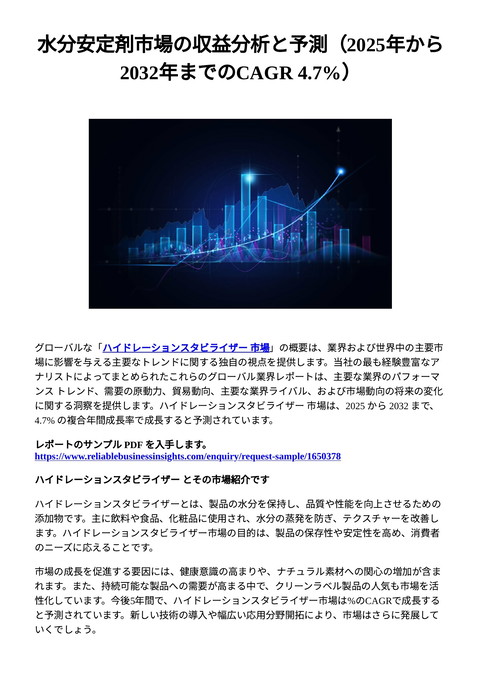 水分安定剤市場の収益分析と予測（2025年から2032年までのCAGR 4.7%）

グローバルな「ハイドレーションスタビライザー 市場」の概要は、業界および世界中の主要市場に影響を与える主要なトレンドに関する独自の視点を提供します。当社の最も経験豊富なアナリストによってまとめられたこれらのグローバル業界レポートは、主要な業界のパフォーマンス トレンド、需要の原動力、貿易動向、主要な業界ライバル、および市場動向の将来の変化に関する洞察を提供します。ハイドレーションスタビライザー 市場は、2025 から 2032 まで、4.7% の複合年間成長率で成長すると予測されています。

レポートのサンプル PDF を入手します。
https://www.reliablebusinessinsights.com/enquiry/request-sample/1650378

ハイドレーションスタビライザー とその市場紹介です

ハイドレーションスタビライザーとは、製品の水分を保持し、品質や性能を向上させるための添加物です。主に飲料や食品、化粧品に使用され、水分の蒸発を防ぎ、テクスチャーを改善します。ハイドレーションスタビライザー市場の目的は、製品の保存性や安定性を高め、消費者のニーズに応えることです。

市場の成長を促進する要因には、健康意識の高まりや、ナチュラル素材への関心の増加が含まれます。また、持続可能な製品への需要が高まる中で、クリーンラベル製品の人気も市場を活性化しています。今後5年間で、ハイドレーションスタビライザー市場は%のCAGRで成長すると予測されています。新しい技術の導入や幅広い応用分野開拓により、市場はさらに発展していくでしょう。